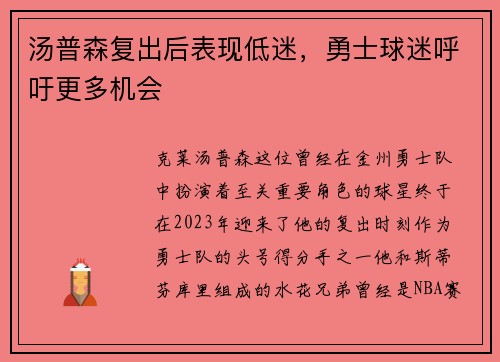 汤普森复出后表现低迷，勇士球迷呼吁更多机会

克莱汤普森这位曾经在金州勇士队中扮演着至关重要角色的球星终于在2023年迎来了他的复出时刻作为勇士队的头号得分手之一他和斯蒂芬库里组成的水花兄弟曾经是NBA赛